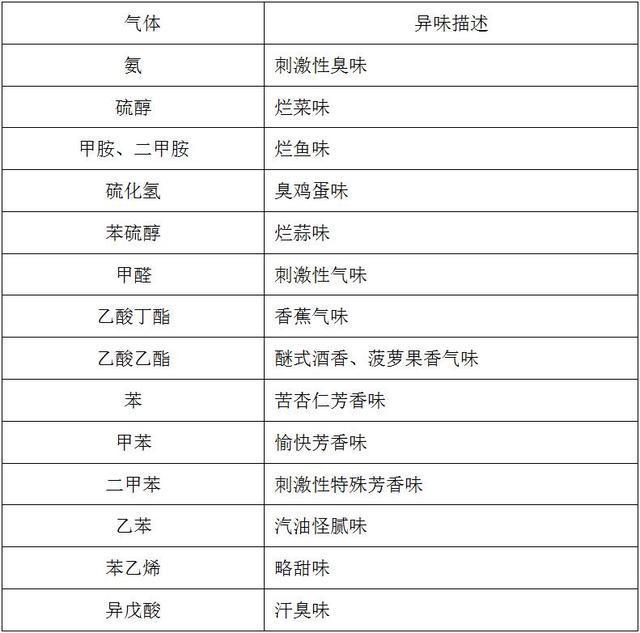 | 气体 | 异味描述 |
|---|---|
| 氨 | 刺激性臭味 |
| 硫醇 | 烂菜味 |
| 甲胺、二甲胺 | 烂鱼味 |
| 硫化氢 | 臭鸡蛋味 |
| 苯硫醇 | 烂蒜味 |
| 甲醛 | 刺激性气味 |
| 乙酸丁酯 | 香蕉气味 |
| 乙酸乙酯 | 醚式酒香、菠萝果香气味 |
| 苯 | 苦杏仁芳香味 |
| 甲苯 | 愉快芳香味 |
| 二甲苯 | 刺激性特殊芳香味 |
| 乙苯 | 汽油怪腻味 |
| 苯乙烯 | 略甜味 |
| 异戊酸 | 汗臭味 |